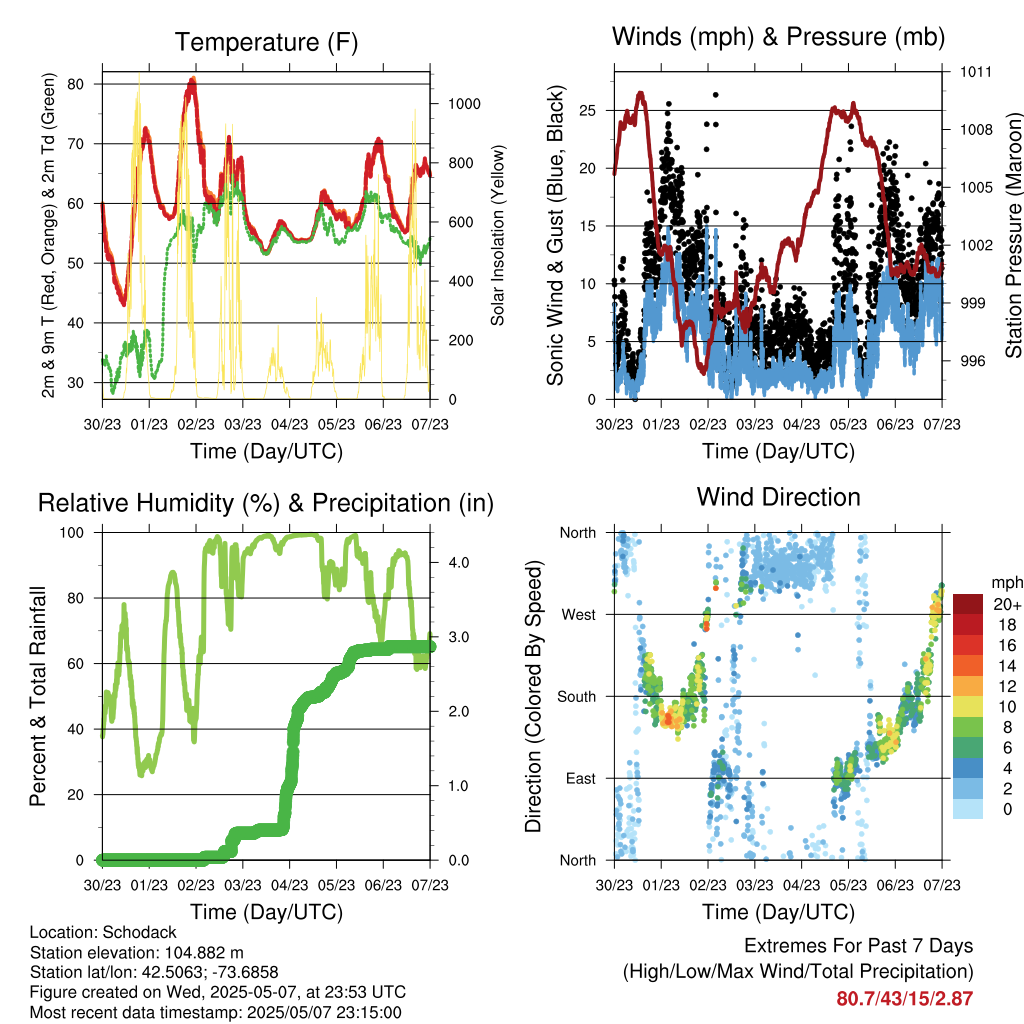 Temperature (F)

2m & 9m T (Red, Orange) & 2m Td (Green)

80
70
60
50
40
30

Solar Insolation (Yellow)

1000
800
600
400
200
0

30/23 01/23 02/23 03/23 04/23 05/23 06/23 07/23

Time (Day/UTC)

Winds (mph) & Pressure (mb)

Sonic Wind & Gust (Blue, Black)

25
20
15
10
5
0

Station Pressure (Maroon)

1011
1008
1005
1002
999
996

30/23 01/23 02/23 03/23 04/23 05/23 06/23 07/23

Time (Day/UTC)

Relative Humidity (%) & Precipitation (in)

Percent & Total Rainfall

100
80
60
40
20
0

4.0
3.0
2.0
1.0
0.0

30/23 01/23 02/23 03/23 04/23 05/23 06/23 07/23

Time (Day/UTC)

Wind Direction

Direction (Colored By Speed)

North
West
South
East
North

mph
20+
18
16
14
12
10
8
6
4
2
0

30/23 01/23 02/23 03/23 04/23 05/23 06/23 07/23

Time (Day/UTC)

Location: Schodack
Station elevation: 104.882 m
Station lat/lon: 42.5063; -73.6858
Figure created on Wed, 2025-05-07, at 23:53 UTC
Most recent data timestamp: 2025/05/07 23:15:00

Extremes For Past 7 Days
(High/Low/Max Wind/Total Precipitation)
80.7/43/15/2.87